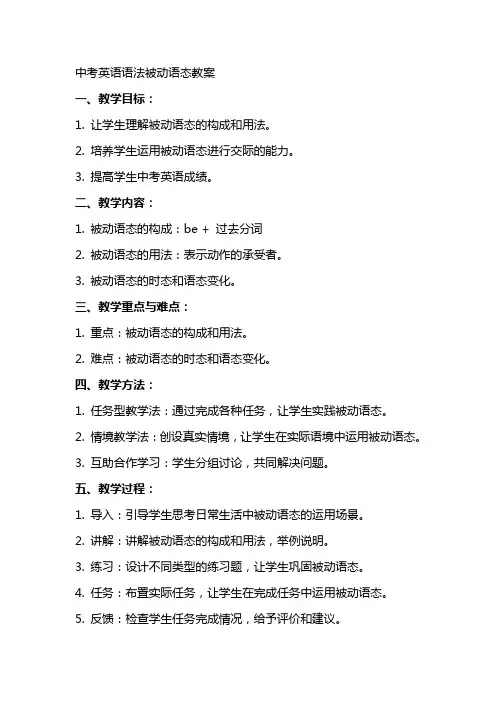 中考英语语法被动语态教案

一、教学目标：

1. 让学生理解被动语态的构成和用法。

2. 培养学生运用被动语态进行交际的能力。

3. 提高学生中考英语成绩。

二、教学内容：

1. 被动语态的构成：be + 过去分词

2. 被动语态的用法：表示动作的承受者。

3. 被动语态的时态和语态变化。

三、教学重点与难点：

1. 重点：被动语态的构成和用法。

2. 难点：被动语态的时态和语态变化。

四、教学方法：

1. 任务型教学法：通过完成各种任务，让学生实践被动语态。

2. 情境教学法：创设真实情境，让学生在实际语境中运用被动语态。

3. 互助合作学习：学生分组讨论，共同解决问题。

五、教学过程：

1. 导入：引导学生思考日常生活中被动语态的运用场景。

2. 讲解：讲解被动语态的构成和用法，举例说明。

3. 练习：设计不同类型的练习题，让学生巩固被动语态。

4. 任务：布置实际任务，让学生在完成任务中运用被动语态。

5. 反馈：检查学生任务完成情况，给予评价和建议。